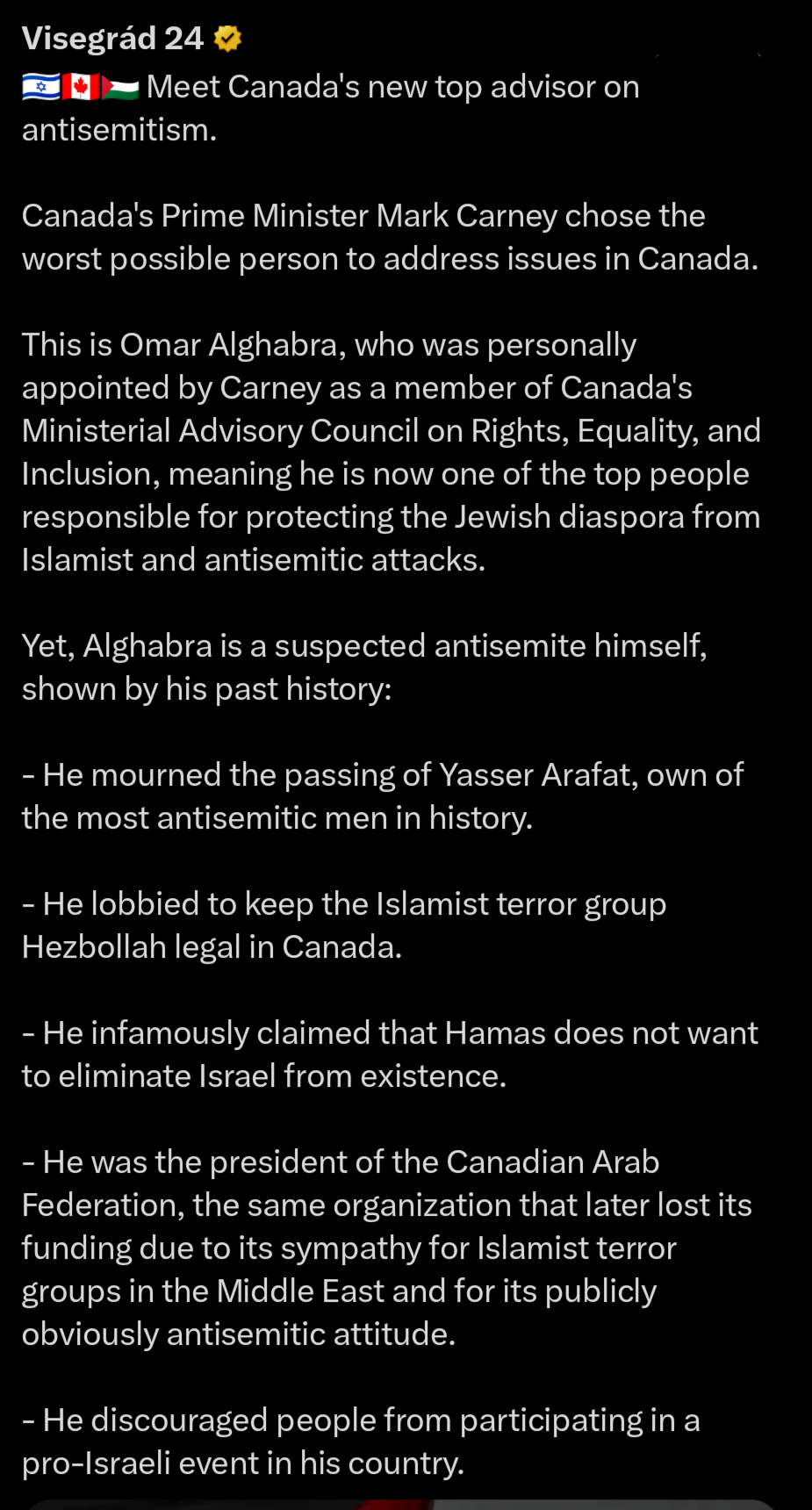 Visegrád 24

🇮🇱🇨🇦🇵🇸 Meet Canada's new top advisor on antisemitism.

Canada's Prime Minister Mark Carney chose the worst possible person to address issues in Canada.

This is Omar Alghabra, who was personally appointed by Carney as a member of Canada's Ministerial Advisory Council on Rights, Equality, and Inclusion, meaning he is now one of the top people responsible for protecting the Jewish diaspora from Islamist and antisemitic attacks.

Yet, Alghabra is a suspected antisemite himself, shown by his past history:

- He mourned the passing of Yasser Arafat, own of the most antisemitic men in history.

- He lobbied to keep the Islamist terror group Hezbollah legal in Canada.

- He infamously claimed that Hamas does not want to eliminate Israel from existence.

- He was the president of the Canadian Arab Federation, the same organization that later lost its funding due to its sympathy for Islamist terror groups in the Middle East and for its publicly obviously antisemitic attitude.

- He discouraged people from participating in a pro-Israeli event in his country.